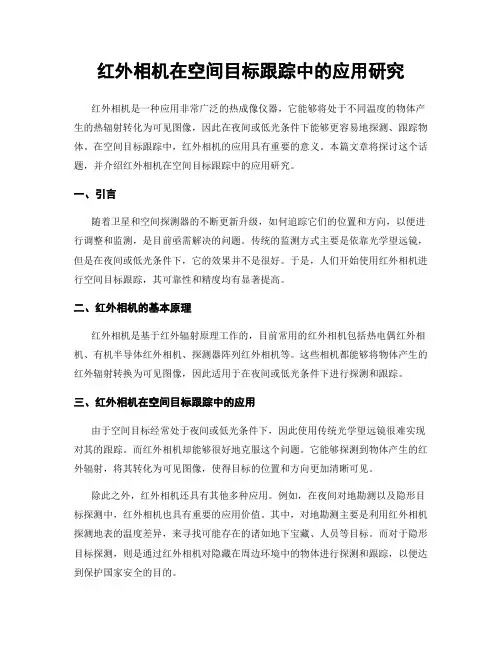 红外相机在空间目标跟踪中的应用研究

红外相机是一种应用非常广泛的热成像仪器，它能够将处于不同温度的物体产生的热辐射转化为可见图像，因此在夜间或低光条件下能够更容易地探测、跟踪物体。在空间目标跟踪中，红外相机的应用具有重要的意义。本篇文章将探讨这个话题，并介绍红外相机在空间目标跟踪中的应用研究。

一、引言

随着卫星和空间探测器的不断更新升级，如何追踪它们的位置和方向，以便进行调整和监测，是目前亟需解决的问题。传统的监测方式主要是依靠光学望远镜，但是在夜间或低光条件下，它的效果并不是很好。于是，人们开始使用红外相机进行空间目标跟踪，其可靠性和精度均有显著提高。

二、红外相机的基本原理

红外相机是基于红外辐射原理工作的，目前常用的红外相机包括热电偶红外相机、有机半导体红外相机、探测器阵列红外相机等。这些相机都能够将物体产生的红外辐射转换为可见图像，因此适用于在夜间或低光条件下进行探测和跟踪。

三、红外相机在空间目标跟踪中的应用

由于空间目标经常处于夜间或低光条件下，因此使用传统光学望远镜很难实现对其的跟踪。而红外相机却能够很好地克服这个问题。它能够探测到物体产生的红外辐射，将其转化为可见图像，使得目标的位置和方向更加清晰可见。

除此之外，红外相机还具有其他多种应用。例如，在夜间对地勘测以及隐形目标探测中，红外相机也具有重要的应用价值。其中，对地勘测主要是利用红外相机探测地表的温度差异，来寻找可能存在的诸如地下宝藏、人员等目标。而对于隐形目标探测，则是通过红外相机对隐藏在周边环境中的物体进行探测和跟踪，以便达到保护国家安全的目的。